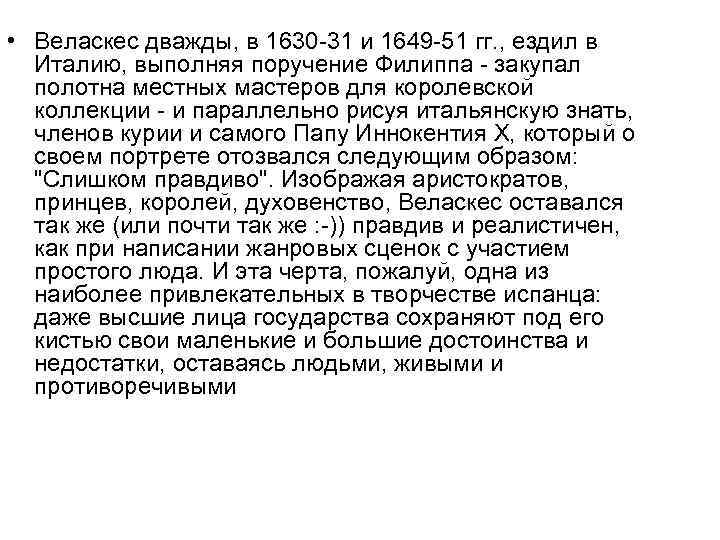 • Веласкес дважды, в 1630-31 и 1649-51 гг., ездил в Италию, выполняя поручение Филиппа - закупал полотна местных мастеров для королевской коллекции - и параллельно рисуя итальянскую знать, членов курии и самого Папу Иннокентия X, который о своем портрете отозвался следующим образом: "Слишком правдиво". Изображая аристократов, принцев, королей, духовенство, Веласкес оставался так же (или почти так же :-)) правдив и реалистичен, как при написании жанровых сценок с участием простого люда. И эта черта, пожалуй, одна из наиболее привлекательных в творчестве испанца: даже высшие лица государства сохраняют под его кистью свои маленькие и большие достоинства и недостатки, оставаясь людьми, живыми и противоречивыми